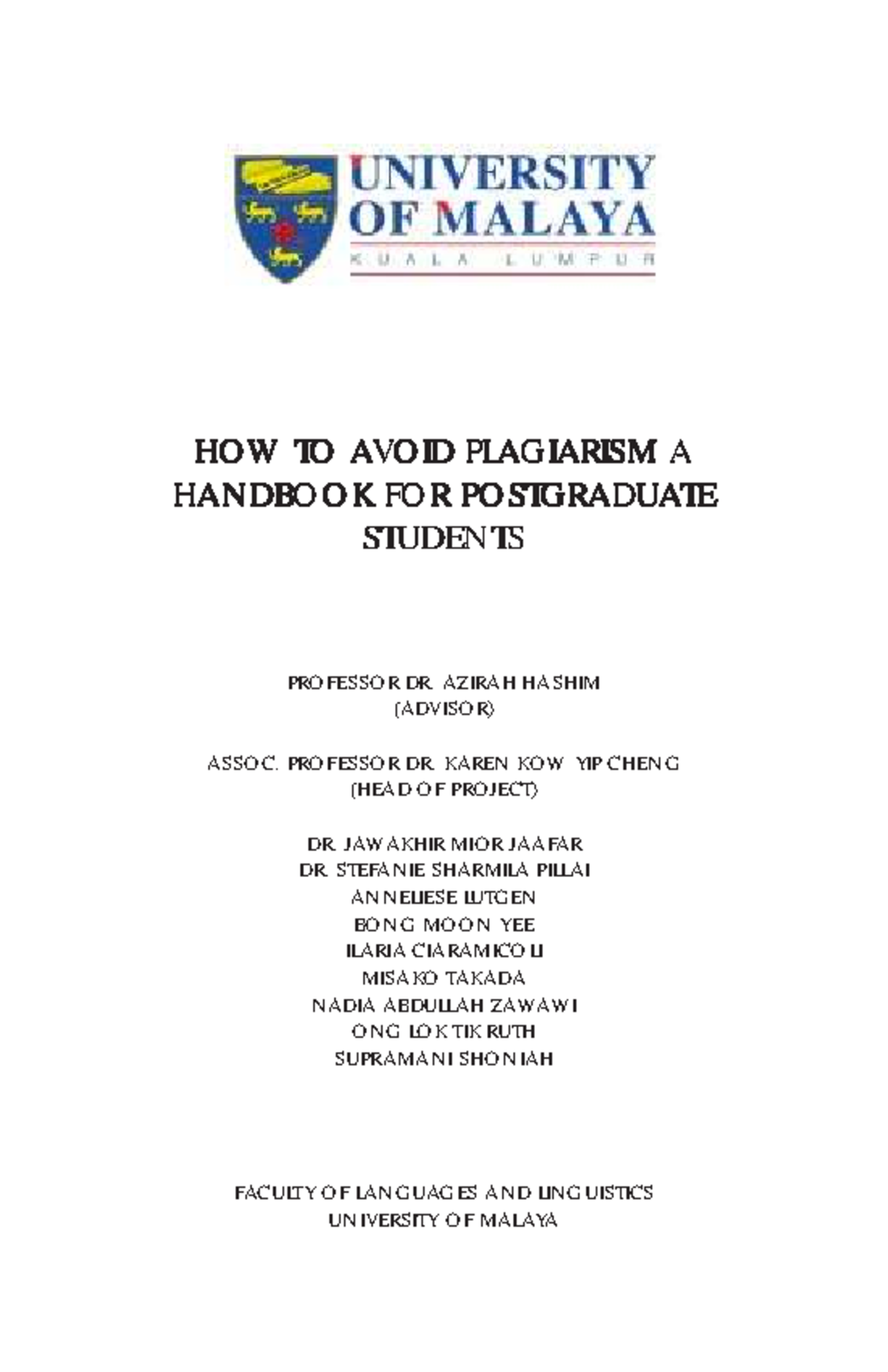 UNIVERSITY OF MALAYA
KUALA LUMPUR

HOW TO AVOID PLAGIARISM A HANDBOOK FOR POSTGRADUATE STUDENTS

PROFESSOR DR. AZIRAH HASHIM
(ADVISOR)

ASSOC. PROFESSOR DR. KAREN KOW YIP CHENG
(HEAD OF PROJECT)

DR. JAWAKHIR MIOR JAAFAR
DR. STEFANIE SHARMILA PILLAI
ANNELIESE LUTGEN
BONG MOON YEE
ILARIA CIARAMICOLI
MISAKO TAKADA
NADIA ABDULLAH ZAWAWI
ONG LOK TIK RUTH
SUPRAMANI SHONIAH

FACULTY OF LANGUAGES AND LINGUISTICS
UNIVERSITY OF MALAYA